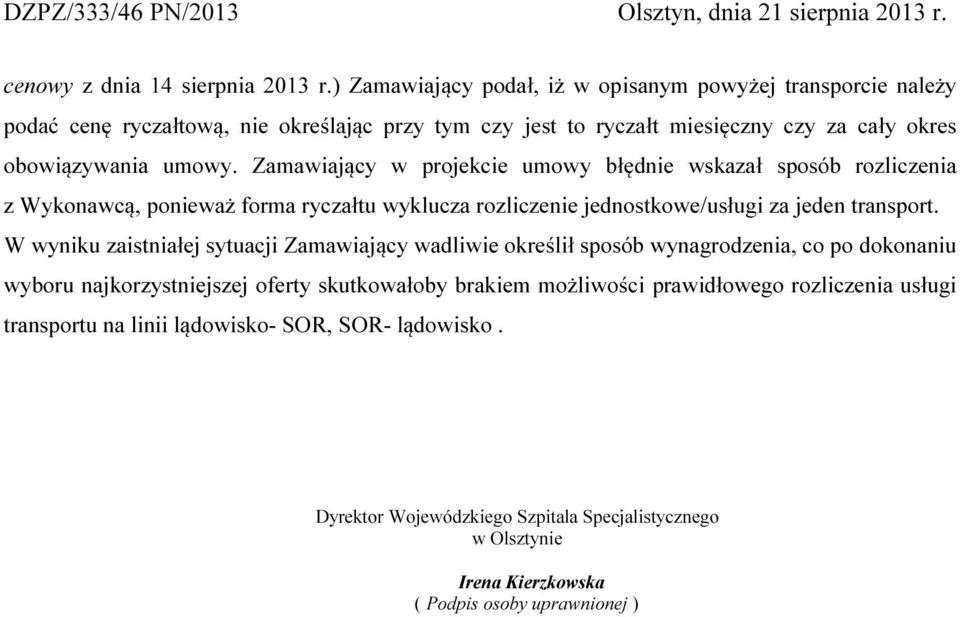 DZPZ/333/46 PN/2013 Olsztyn, dnia 21 sierpnia 2013 r.

cenowy z dnia 14 sierpnia 2013 r.) Zamawiający podał, iż w opisanym powyżej transporcie należy podać cenę ryczałtową, nie określając przy tym czy jest to ryczałt miesięczny czy za cały okres obowiązywania umowy. Zamawiający w projekcie umowy błędnie wskazał sposób rozliczenia z Wykonawcą, ponieważ forma ryczałtu wyklucza rozliczenie jednostkowe/usługi za jeden transport. W wyniku zaistniałej sytuacji Zamawiający wadliwie określił sposób wynagrodzenia, co po dokonaniu wyboru najkorzystniejszej oferty skutkowałoby brakiem możliwości prawidłowego rozliczenia usługi transportu na linii lądowisko- SOR, SOR- lądowisko .

Dyrektor Wojewódzkiego Szpitala Specjalistycznego
w Olsztynie

Irena Kierzkowska
( Podpis osoby uprawnionej )